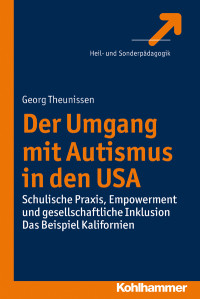 Heil- und Sonderpädagogik

Georg Theunissen

Der Umgang mit Autismus in den USA

Schulische Praxis, Empowerment und gesellschaftliche Inklusion
Das Beispiel Kalifornien

Kohlhammer